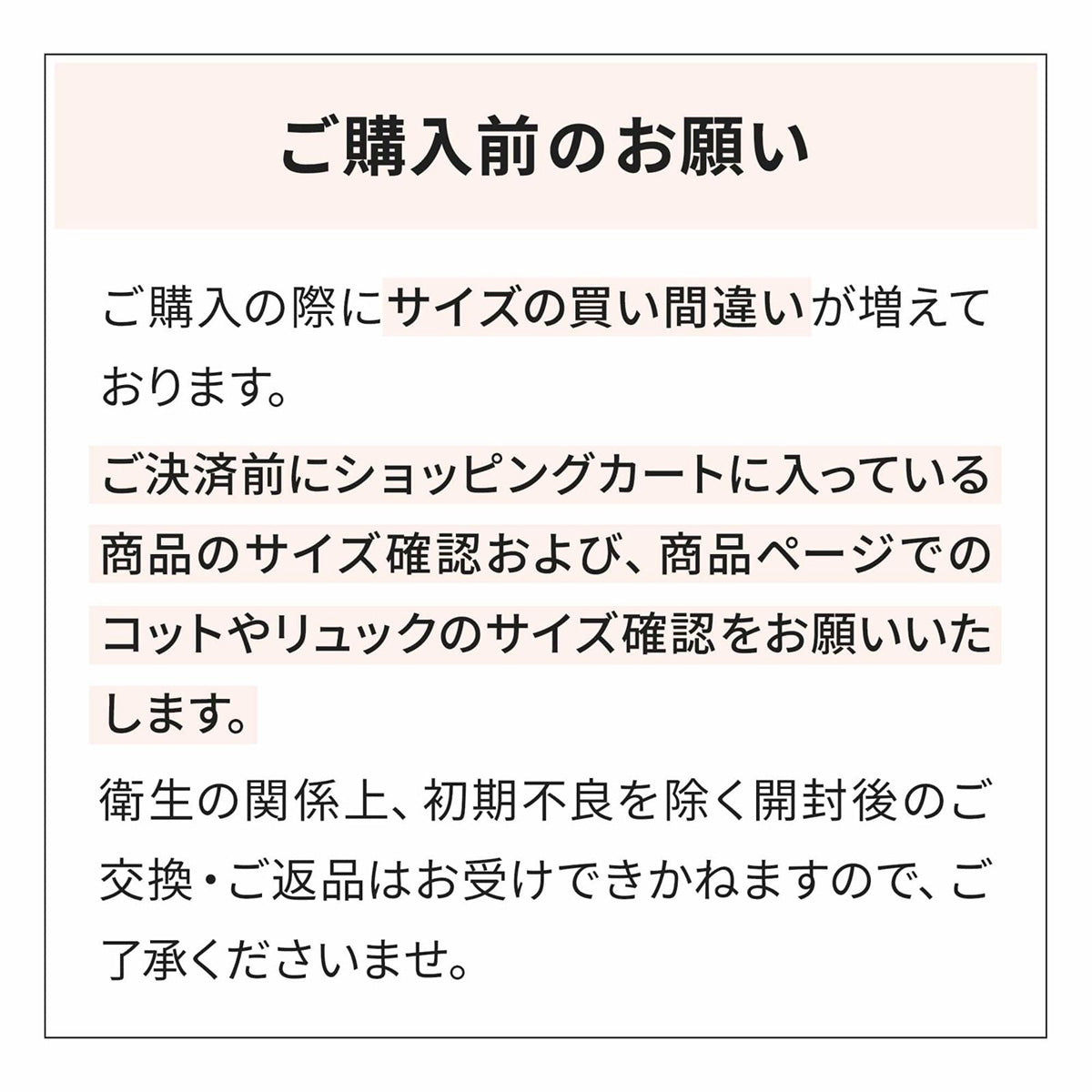 ご購入前のお願い

ご購入の際にサイズの買い間違いが増えております。

ご決済前にショッピングカートに入っている商品のサイズ確認および、商品ページでのコットやリュックのサイズ確認をお願いいたします。

衛生の関係上、初期不良を除く開封後のご交換・ご返品はお受けできかねますので、ご了承くださいませ。